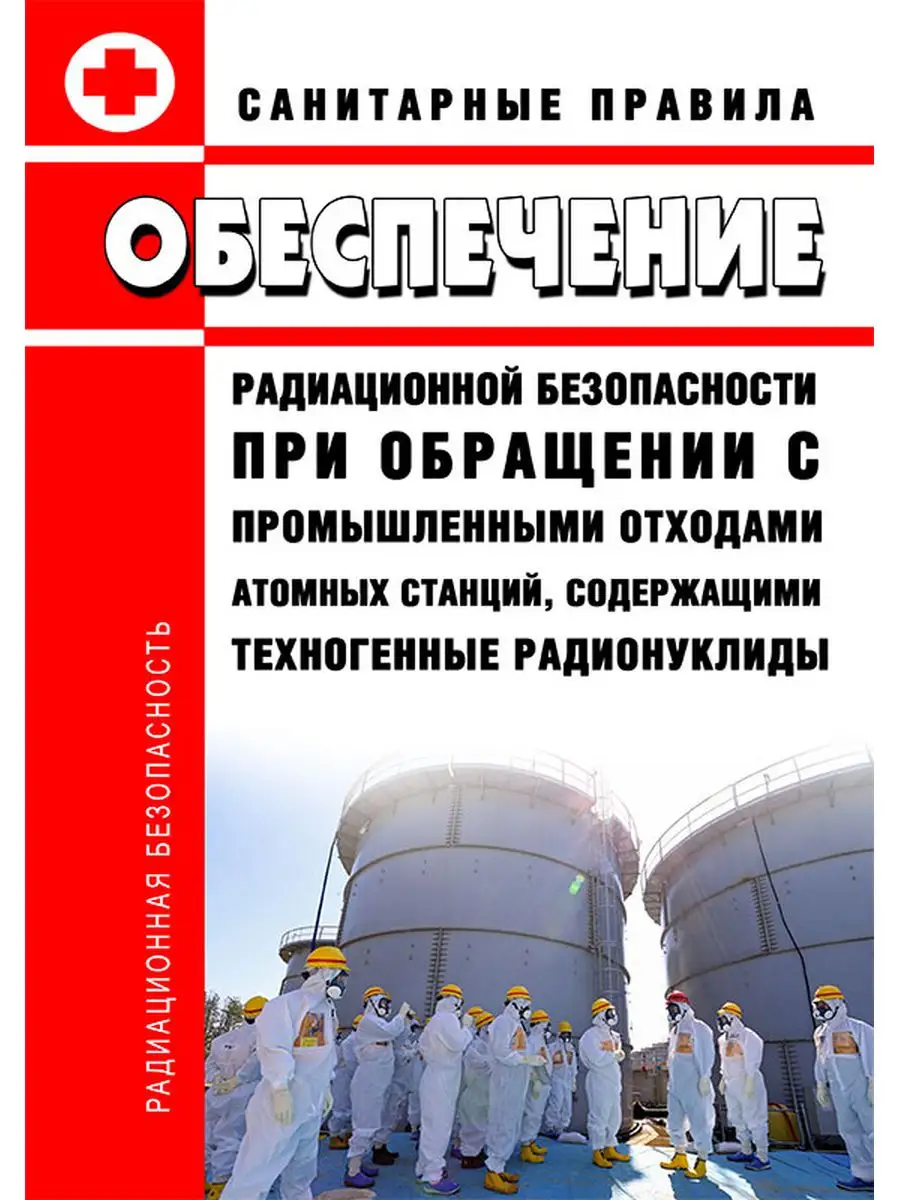 САНИТАРНЫЕ ПРАВИЛА

ОБЕСПЕЧЕНИЕ

РАДИАЦИОННОЙ БЕЗОПАСНОСТИ ПРИ ОБРАЩЕНИИ С ПРОМЫШЛЕННЫМИ ОТХОДАМИ АТОМНЫХ СТАНЦИЙ, СОДЕРЖАЩИМИ ТЕХНОГЕННЫЕ РАДИОНУКЛИДЫ

РАДИАЦИОННАЯ БЕЗОПАСНОСТЬ